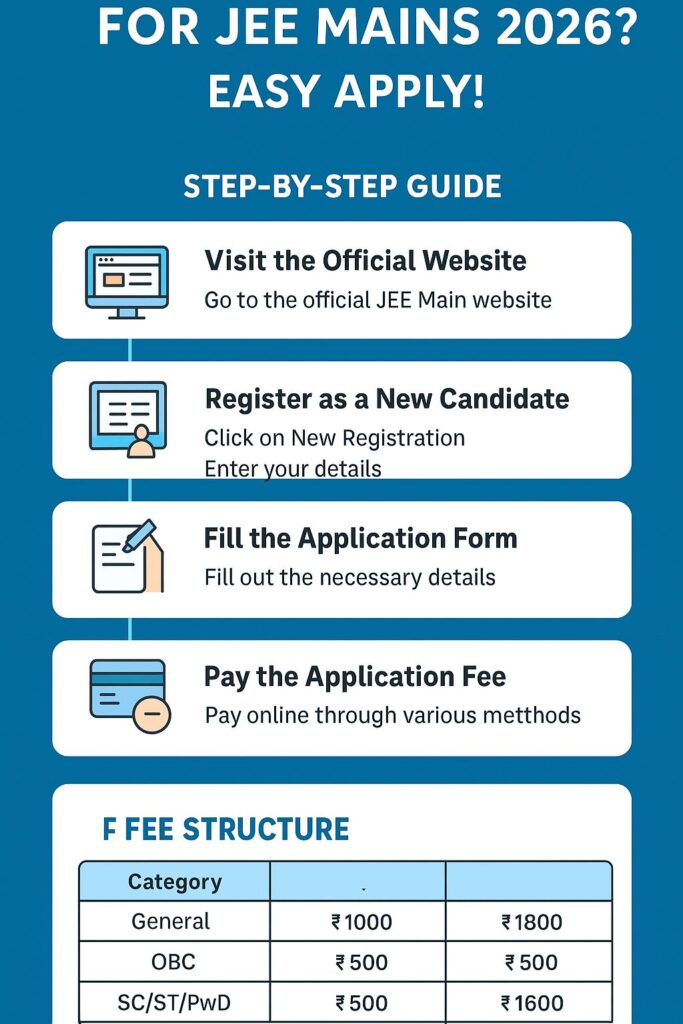 FOR JEE MAINS 2026?
EASY APPLY!

STEP-BY-STEP GUIDE

Visit the Official Website
Go to the official JEE Main website

Register as a New Candidate
Click on New Registration
Enter your details

Fill the Application Form
Fill out the necessary details

Pay the Application Fee
Pay online through various metthods

F FEE STRUCTURE

| Category | . | |
|---|---|---|
| General | ₹1000 | ₹1800 |
| OBC | ₹500 | ₹500 |
| SC/ST/PwD | ₹500 | ₹1600 |